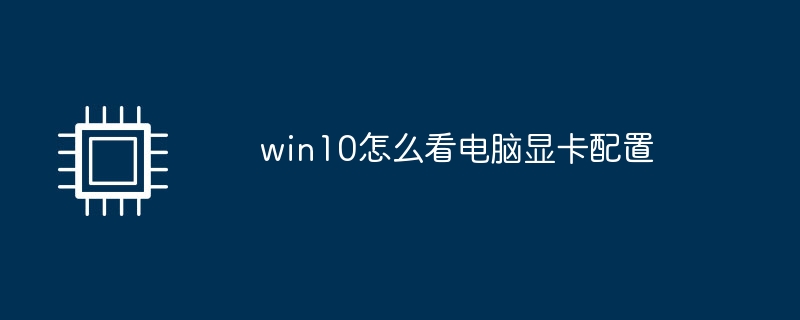 win10怎么看电脑显卡配置